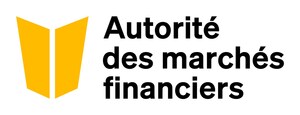 Autorité
des marchés
financiers